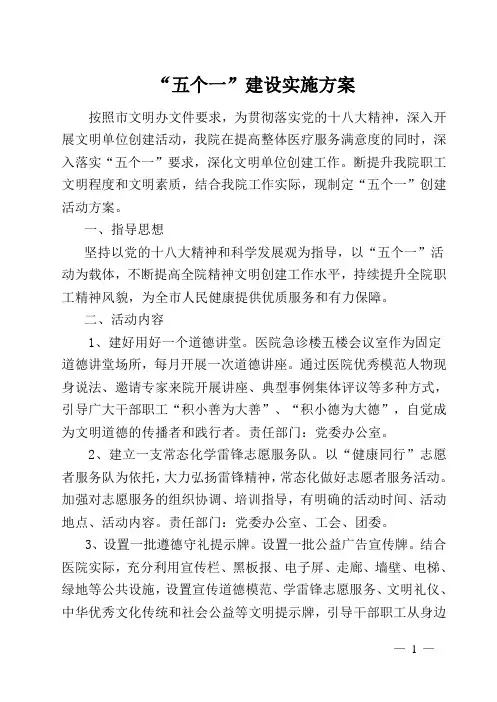 “五个一”建设实施方案

按照市文明办文件要求，为贯彻落实党的十八大精神，深入开展文明单位创建活动，我院在提高整体医疗服务满意度的同时，深入落实“五个一”要求，深化文明单位创建工作。断提升我院职工文明程度和文明素质，结合我院工作实际，现制定“五个一”创建活动方案。

一、指导思想

坚持以党的十八大精神和科学发展观为指导，以“五个一”活动为载体，不断提高全院精神文明创建工作水平，持续提升全院职工精神风貌，为全市人民健康提供优质服务和有力保障。

二、活动内容

1、建好用好一个道德讲堂。医院急诊楼五楼会议室作为固定道德讲堂场所，每月开展一次道德讲座。通过医院优秀模范人物现身说法、邀请专家来院开展讲座、典型事例集体评议等多种方式，引导广大干部职工“积小善为大善”、“积小德为大德”，自觉成为文明道德的传播者和践行者。责任部门：党委办公室。

2、建立一支常态化学雷锋志愿服务队。以“健康同行”志愿者服务队为依托，大力弘扬雷锋精神，常态化做好志愿者服务活动。加强对志愿服务的组织协调、培训指导，有明确的活动时间、活动地点、活动内容。责任部门：党委办公室、工会、团委。

3、设置一批遵德守礼提示牌。设置一批公益广告宣传牌。结合医院实际，充分利用宣传栏、黑板报、电子屏、走廊、墙壁、电梯、绿地等公共设施，设置宣传道德模范、学雷锋志愿服务、文明礼仪、中华优秀文化传统和社会公益等文明提示牌，引导干部职工从身边

— 1 —